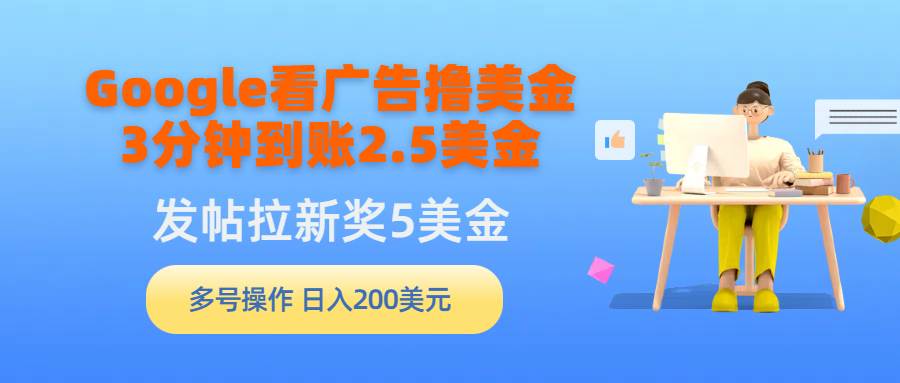 Google看广告撸美金
3分钟到账2.5美金

发帖拉新奖5美金

多号操作 日入200美元